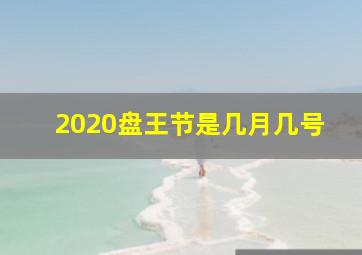 2020盘王节是几月几号